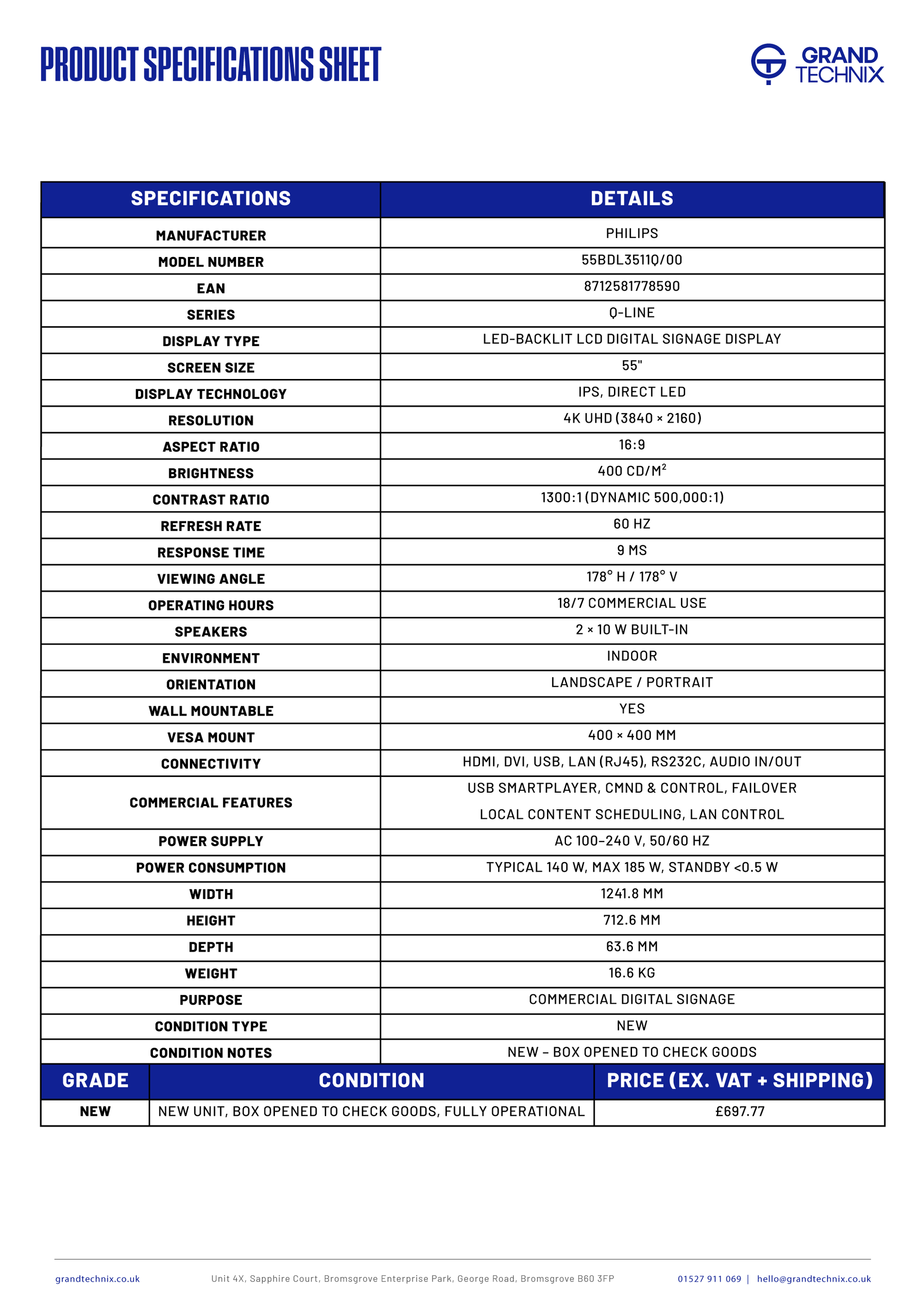 PRODUCT SPECIFICATIONS SHEET

GRAND TECHNIX

| SPECIFICATIONS | DETAILS |
|---|---|
| MANUFACTURER | PHILIPS |
| MODEL NUMBER | 55BDL3511Q/00 |
| EAN | 8712581778590 |
| SERIES | Q-LINE |
| DISPLAY TYPE | LED-BACKLIT LCD DIGITAL SIGNAGE DISPLAY |
| SCREEN SIZE | 55" |
| DISPLAY TECHNOLOGY | IPS, DIRECT LED |
| RESOLUTION | 4K UHD (3840 × 2160) |
| ASPECT RATIO | 16:9 |
| BRIGHTNESS | 400 CD/M$^2$ |
| CONTRAST RATIO | 1300:1 (DYNAMIC 500,000:1) |
| REFRESH RATE | 60 HZ |
| RESPONSE TIME | 9 MS |
| VIEWING ANGLE | 178° H / 178° V |
| OPERATING HOURS | 18/7 COMMERCIAL USE |
| SPEAKERS | 2 × 10 W BUILT-IN |
| ENVIRONMENT | INDOOR |
| ORIENTATION | LANDSCAPE / PORTRAIT |
| WALL MOUNTABLE | YES |
| VESA MOUNT | 400 × 400 MM |
| CONNECTIVITY | HDMI, DVI, USB, LAN (RJ45), RS232C, AUDIO IN/OUT |
| COMMERCIAL FEATURES | USB SMARTPLAYER, CMND & CONTROL, FAILOVER LOCAL CONTENT SCHEDULING, LAN CONTROL |
| POWER SUPPLY | AC 100–240 V, 50/60 HZ |
| POWER CONSUMPTION | TYPICAL 140 W, MAX 185 W, STANDBY <0.5 W |
| WIDTH | 1241.8 MM |
| HEIGHT | 712.6 MM |
| DEPTH | 63.6 MM |
| WEIGHT | 16.6 KG |
| PURPOSE | COMMERCIAL DIGITAL SIGNAGE |
| CONDITION TYPE | NEW |
| CONDITION NOTES | NEW – BOX OPENED TO CHECK GOODS |

| GRADE | CONDITION | PRICE (EX. VAT + SHIPPING) |
|---|---|---|
| NEW | NEW UNIT, BOX OPENED TO CHECK GOODS, FULLY OPERATIONAL | £697.77 |

grandtechnix.co.uk Unit 4X, Sapphire Court, Bromsgrove Enterprise Park, George Road, Bromsgrove B60 3FP 01527 911 069 | hello@grandtechnix.co.uk